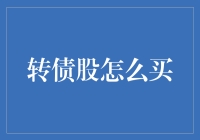 转债股怎么买